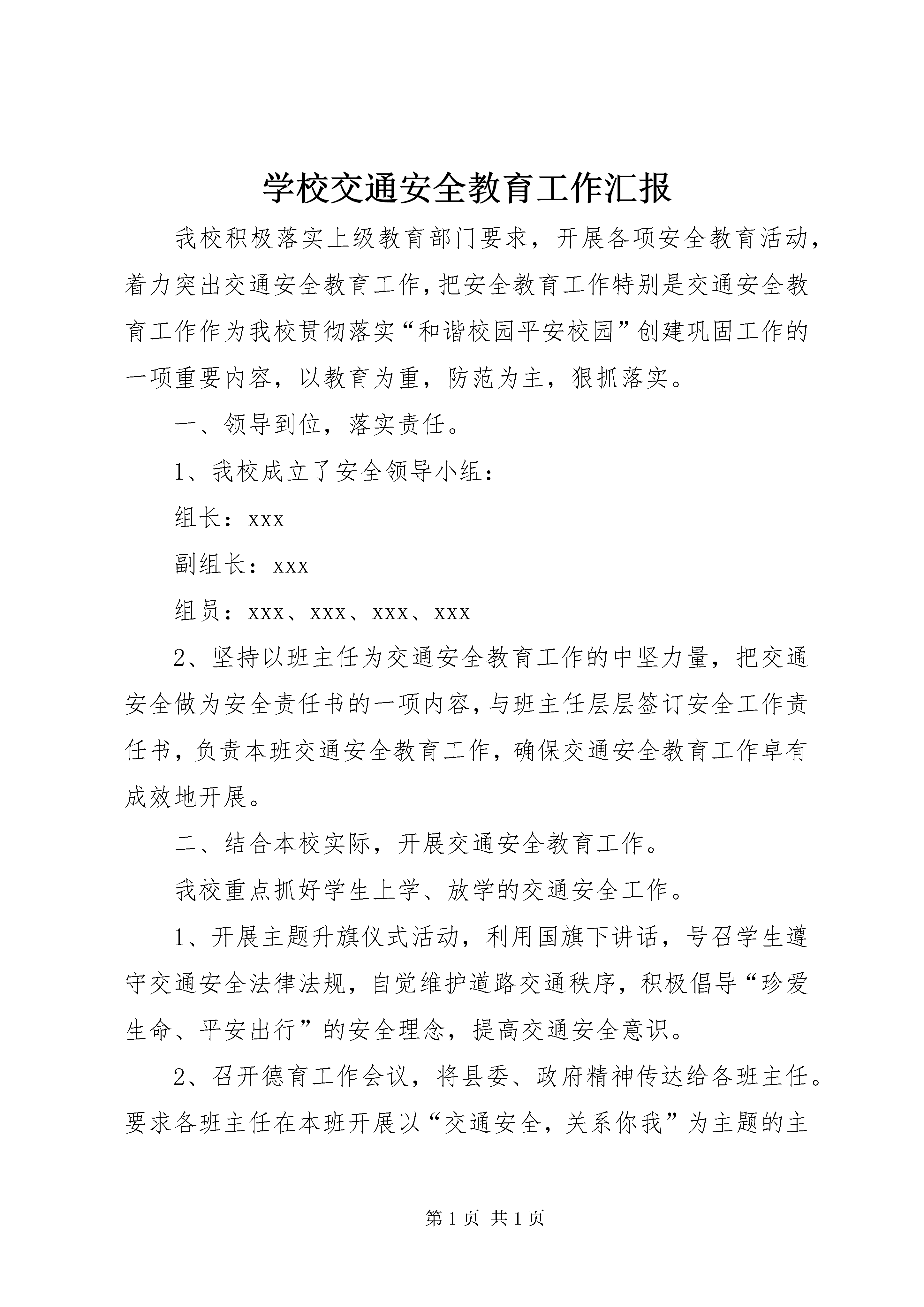 学校交通安全教育工作汇报

我校积极落实上级教育部门要求，开展各项安全教育活动，着力突出交通安全教育工作，把安全教育工作特别是交通安全教育工作作为我校贯彻落实“和谐校园平安校园”创建巩固工作的一项重要内容，以教育为重，防范为主，狠抓落实。

一、领导到位，落实责任。

1、我校成立了安全领导小组：

组长：xxx

副组长：xxx

组员：xxx、xxx、xxx、xxx

2、坚持以班主任为交通安全教育工作的中坚力量，把交通安全做为安全责任书的一项内容，与班主任层层签订安全工作责任书，负责本班交通安全教育工作，确保交通安全教育工作卓有成效地开展。

二、结合本校实际，开展交通安全教育工作。

我校重点抓好学生上学、放学的交通安全工作。

1、开展主题升旗仪式活动，利用国旗下讲话，号召学生遵守交通安全法律法规，自觉维护道路交通秩序，积极倡导“珍爱生命、平安出行”的安全理念，提高交通安全意识。

2、召开德育工作会议，将县委、政府精神传达给各班主任。要求各班主任在本班开展以“交通安全，关系你我”为主题的主

第1页 共1页